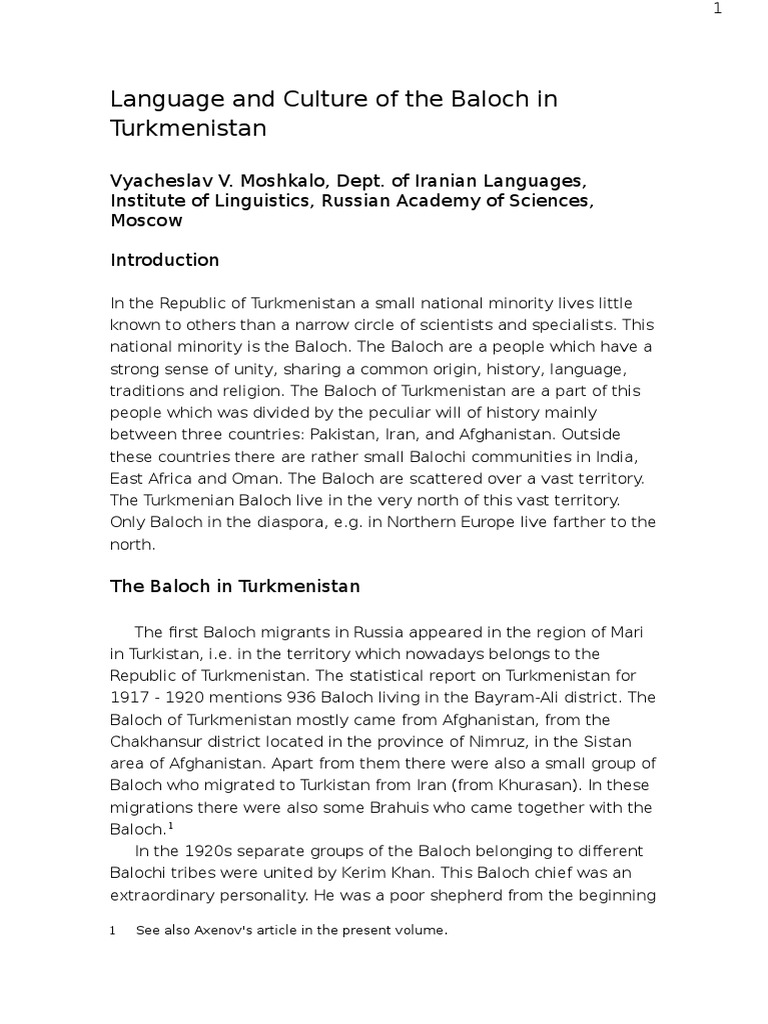 1

Language and Culture of the Baloch in Turkmenistan

Vyacheslav V. Moshkalo, Dept. of Iranian Languages, Institute of Linguistics, Russian Academy of Sciences, Moscow

Introduction

In the Republic of Turkmenistan a small national minority lives little known to others than a narrow circle of scientists and specialists. This national minority is the Baloch. The Baloch are a people which have a strong sense of unity, sharing a common origin, history, language, traditions and religion. The Baloch of Turkmenistan are a part of this people which was divided by the peculiar will of history mainly between three countries: Pakistan, Iran, and Afghanistan. Outside these countries there are rather small Balochi communities in India, East Africa and Oman. The Baloch are scattered over a vast territory. The Turkmenian Baloch live in the very north of this vast territory. Only Baloch in the diaspora, e.g. in Northern Europe live farther to the north.

The Baloch in Turkmenistan

The first Baloch migrants in Russia appeared in the region of Mari in Turkistan, i.e. in the territory which nowadays belongs to the Republic of Turkmenistan. The statistical report on Turkmenistan for 1917 - 1920 mentions 936 Baloch living in the Bayram-Ali district. The Baloch of Turkmenistan mostly came from Afghanistan, from the Chakhansur district located in the province of Nimruz, in the Sistan area of Afghanistan. Apart from them there were also a small group of Baloch who migrated to Turkistan from Iran (from Khurasan). In these migrations there were also some Brahuis who came together with the Baloch.$^1$

In the 1920s separate groups of the Baloch belonging to different Balochi tribes were united by Kerim Khan. This Baloch chief was an extraordinary personality. He was a poor shepherd from the beginning

1 See also Axenov's article in the present volume.